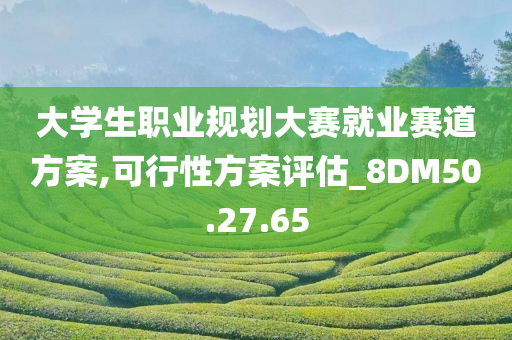 大学生职业规划大赛就业赛道方案,可行性方案评估_8DM50.27.65